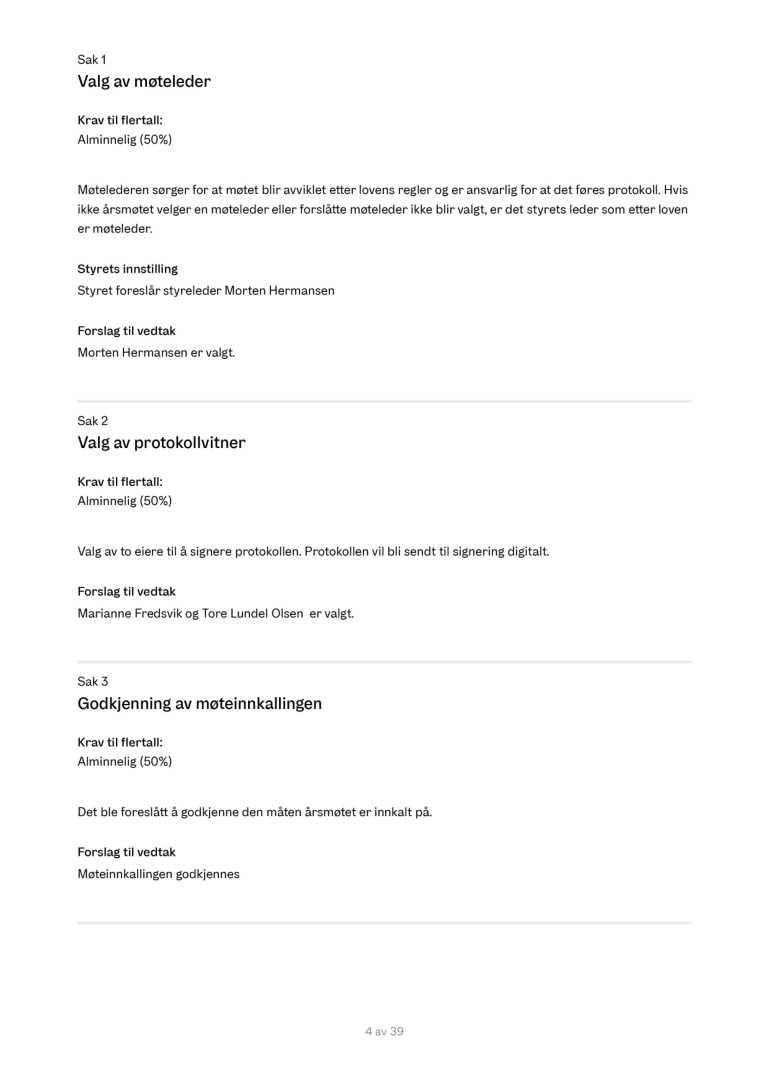 Sak 1
Valg av møteleder

Krav til flertall:
Alminnelig (50%)

Møtelederen sørger for at møtet blir avviklet etter lovens regler og er ansvarlig for at det føres protokoll. Hvis ikke årsmøtet velger en møteleder eller forslåtte møteleder ikke blir valgt, er det styrets leder som etter loven er møteleder.

Styrets innstilling
Styret foreslår styreleder Morten Hermansen

Forslag til vedtak
Morten Hermansen er valgt.

Sak 2
Valg av protokollvitner

Krav til flertall:
Alminnelig (50%)

Valg av to eiere til å signere protokollen. Protokollen vil bli sendt til signering digitalt.

Forslag til vedtak
Marianne Fredsvik og Tore Lundel Olsen er valgt.

Sak 3
Godkjenning av møteinnkallingen

Krav til flertall:
Alminnelig (50%)

Det ble foreslått å godkjenne den måten årsmøtet er innkalt på.

Forslag til vedtak
Møteinnkallingen godkjennes

4 av 39